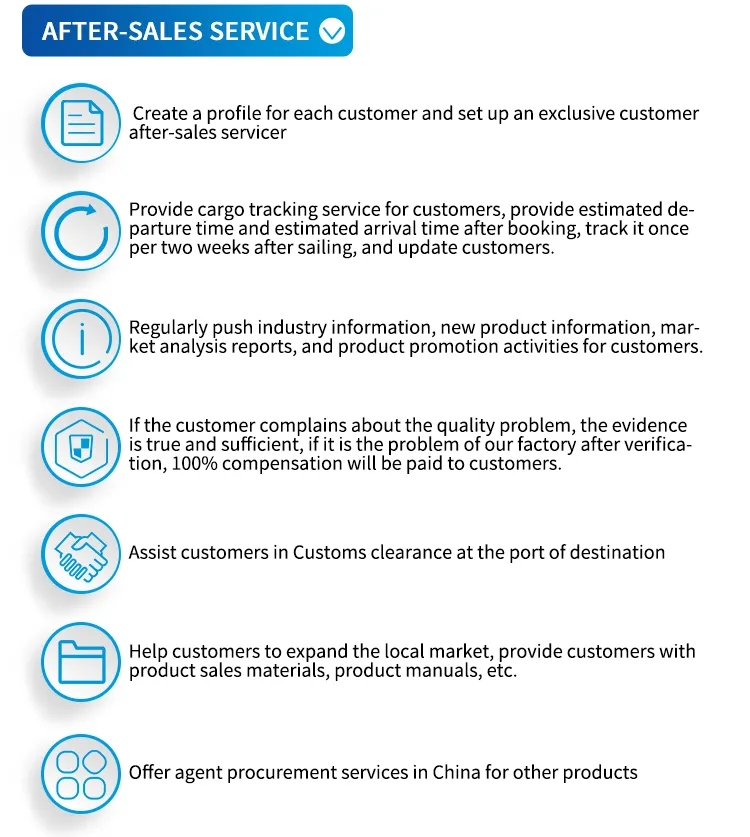 AFTER-SALES SERVICE

Create a profile for each customer and set up an exclusive customer after-sales servicer

Provide cargo tracking service for customers, provide estimated departure time and estimated arrival time after booking, track it once per two weeks after sailing, and update customers.

Regularly push industry information, new product information, market analysis reports, and product promotion activities for customers.

If the customer complains about the quality problem, the evidence is true and sufficient, if it is the problem of our factory after verification, 100% compensation will be paid to customers.

Assist customers in Customs clearance at the port of destination

Help customers to expand the local market, provide customers with product sales materials, product manuals, etc.

Offer agent procurement services in China for other products